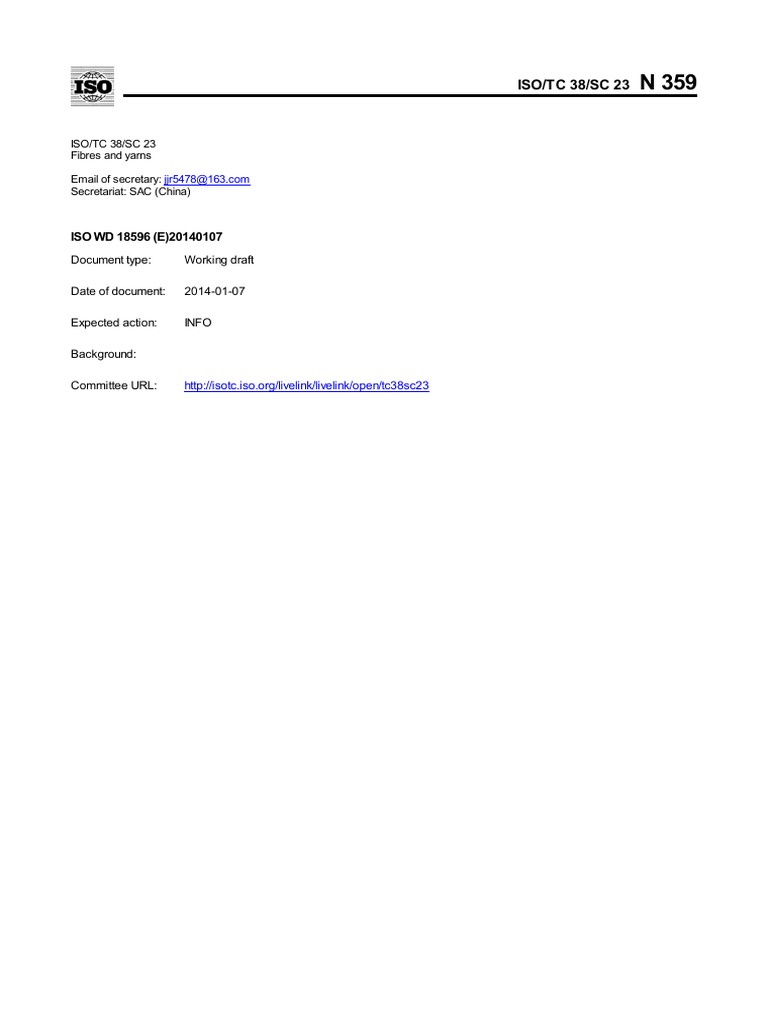 ISO

ISO/TC 38/SC 23 N 359

ISO/TC 38/SC 23
Fibres and yarns

Email of secretary: jjr5478@163.com
Secretariat: SAC (China)

ISO WD 18596 (E)20140107

Document type: Working draft

Date of document: 2014-01-07

Expected action: INFO

Background:

Committee URL: http://isotc.iso.org/livelink/livelink/open/tc38sc23